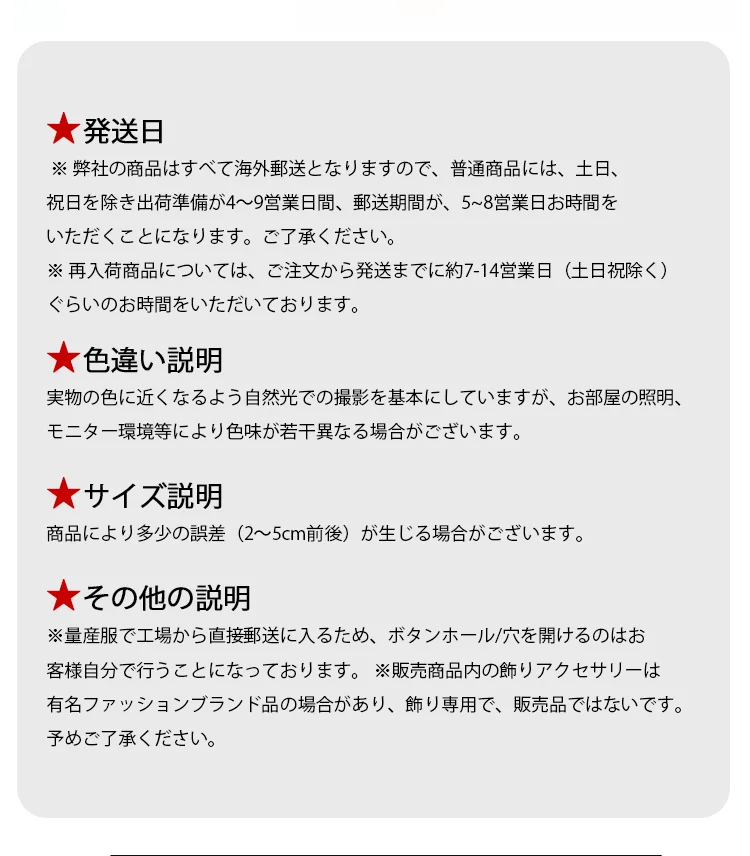 ★発送日
※ 弊社の商品はすべて海外郵送となりますので、普通商品には、土日、祝日を除き出荷準備が4〜9営業日間、郵送期間が、5~8営業日お時間をいただくことになります。ご了承ください。
※ 再入荷商品については、ご注文から発送までに約7-14営業日（土日祝除く）ぐらいのお時間をいただいております。

★色違い説明
実物の色に近くなるよう自然光での撮影を基本にしていますが、お部屋の照明、モニター環境等により色味が若干異なる場合がございます。

★サイズ説明
商品により多少の誤差（2〜5cm前後）が生じる場合がございます。

★その他の説明
※量産服で工場から直接郵送に入るため、ボタンホール/穴を開けるのはお客様自分で行うことになっております。 ※販売商品内の飾りアクセサリーは有名ファッションブランド品の場合があり、飾り専用で、販売品ではないです。予めご了承ください。